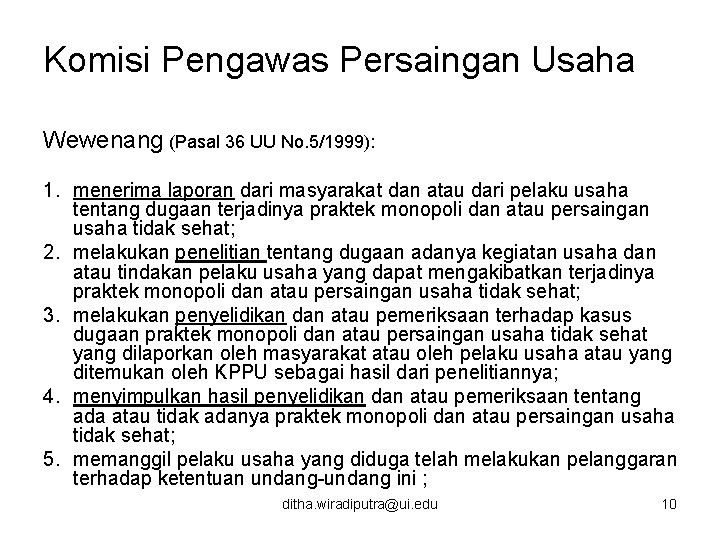 Komisi Pengawas Persaingan Usaha

Wewenang (Pasal 36 UU No.5/1999):

1. menerima laporan dari masyarakat dan atau dari pelaku usaha tentang dugaan terjadinya praktek monopoli dan atau persaingan usaha tidak sehat;
2. melakukan penelitian tentang dugaan adanya kegiatan usaha dan atau tindakan pelaku usaha yang dapat mengakibatkan terjadinya praktek monopoli dan atau persaingan usaha tidak sehat;
3. melakukan penyelidikan dan atau pemeriksaan terhadap kasus dugaan praktek monopoli dan atau persaingan usaha tidak sehat yang dilaporkan oleh masyarakat atau oleh pelaku usaha atau yang ditemukan oleh KPPU sebagai hasil dari penelitiannya;
4. menyimpulkan hasil penyelidikan dan atau pemeriksaan tentang ada atau tidak adanya praktek monopoli dan atau persaingan usaha tidak sehat;
5. memanggil pelaku usaha yang diduga telah melakukan pelanggaran terhadap ketentuan undang-undang ini ;

ditha.wiradiputra@ui.edu

10